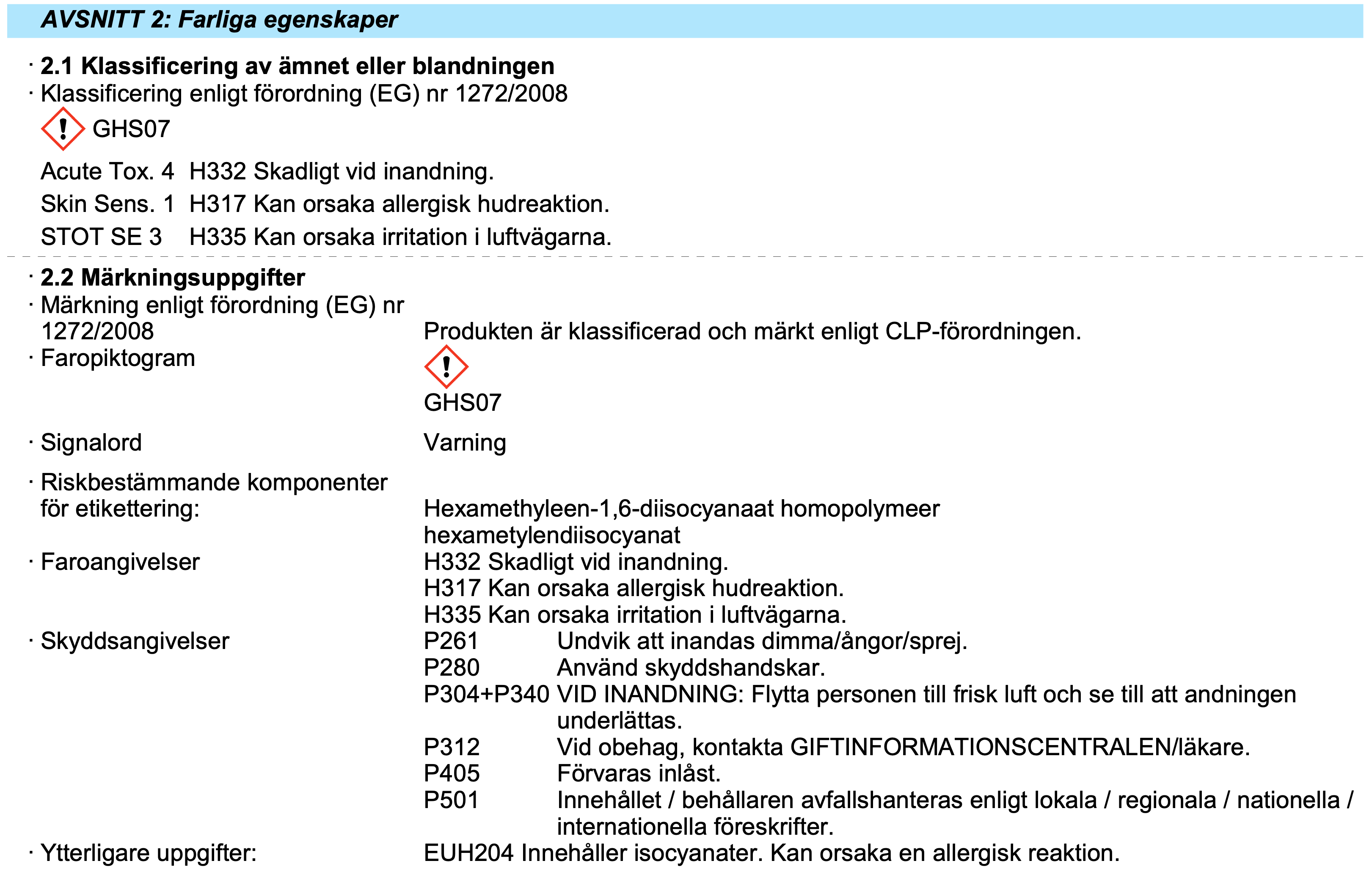 AVSNITT 2: Farliga egenskaper

· 2.1 Klassificering av ämnet eller blandningen
· Klassificering enligt förordning (EG) nr 1272/2008

GHS07

Acute Tox. 4 H332 Skadligt vid inandning.
Skin Sens. 1 H317 Kan orsaka allergisk hudreaktion.
STOT SE 3 H335 Kan orsaka irritation i luftvägarna.

· 2.2 Märkningsuppgifter
· Märkning enligt förordning (EG) nr 1272/2008 Produkten är klassificerad och märkt enligt CLP-förordningen.
· Faropiktogram

GHS07

· Signalord Varning

· Riskbestämmande komponenter för etikettering: Hexamethyleen-1,6-diisocyanaat homopolymeer
hexametylendiisocyanat
· Faroangivelser H332 Skadligt vid inandning.
H317 Kan orsaka allergisk hudreaktion.
H335 Kan orsaka irritation i luftvägarna.
· Skyddsangivelser P261 Undvik att inandas dimma/ångor/sprej.
P280 Använd skyddshandskar.
P304+P340 VID INANDNING: Flytta personen till frisk luft och se till att andningen underlättas.
P312 Vid obehag, kontakta GIFTINFORMATIONSCENTRALEN/läkare.
P405 Förvaras inlåst.
P501 Innehållet / behållaren avfallshanteras enligt lokala / regionala / nationella / internationella föreskrifter.
· Ytterligare uppgifter: EUH204 Innehåller isocyanater. Kan orsaka en allergisk reaktion.